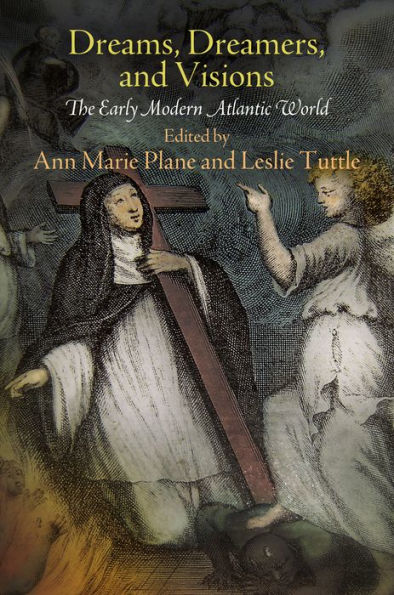 Dreams, Dreamers, and Visions

The Early Modern Atlantic World

Edited by

Ann Marie Plane and Leslie Tuttle